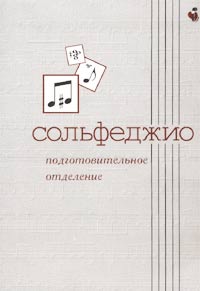 сольфеджио

подготовительное
отделение